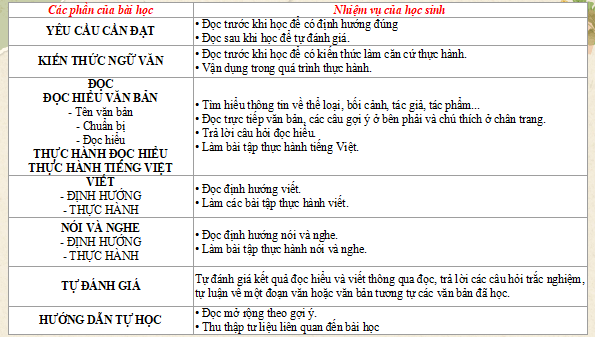 | Các phần của bài học | Nhiệm vụ của học sinh |
|---|---|
| YÊU CẦU CẦN ĐẠT | • Đọc trước khi học để có định hướng đúng • Đọc sau khi học để tự đánh giá. |
| KIẾN THỨC NGỮ VĂN | • Đọc trước khi học để có kiến thức làm căn cứ thực hành. • Vận dụng trong quá trình thực hành. |
| ĐỌC ĐỌC HIỂU VĂN BẢN - Tên văn bản - Chuẩn bị - Đọc hiểu THỰC HÀNH ĐỌC HIỂU THỰC HÀNH TIẾNG VIỆT | • Tìm hiểu thông tin về thể loại, bối cảnh, tác giả, tác phẩm... • Đọc trực tiếp văn bản, các câu gợi ý ở bên phải và chú thích ở chân trang. • Trả lời câu hỏi đọc hiểu. • Làm bài tập thực hành tiếng Việt. |
| VIẾT - ĐỊNH HƯỚNG - THỰC HÀNH | • Đọc định hướng viết. • Làm các bài tập thực hành viết. |
| NÓI VÀ NGHE - ĐỊNH HƯỚNG - THỰC HÀNH | • Đọc định hướng nói và nghe. • Làm bài tập thực hành nói và nghe. |
| TỰ ĐÁNH GIÁ | Tự đánh giá kết quả đọc hiểu và viết thông qua đọc, trả lời các câu hỏi trắc nghiệm, tự luận về một đoạn văn hoặc văn bản tương tự các văn bản đã học. |
| HƯỚNG DẪN TỰ HỌC | • Đọc mở rộng theo gợi ý. • Thu thập tư liệu liên quan đến bài học |